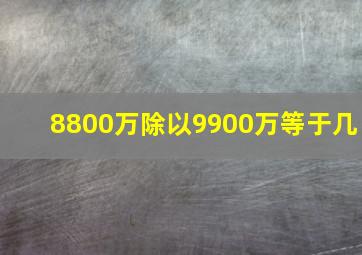 8800万除以9900万等于几